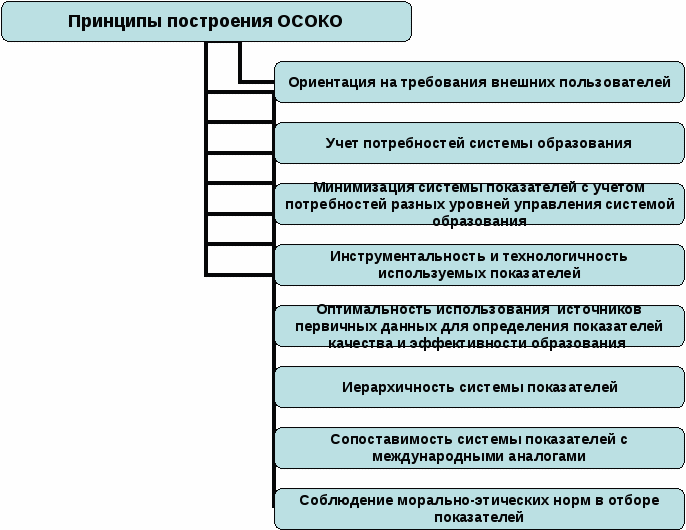 Принципы построения ОСОКО

Ориентация на требования внешних пользователей

Учет потребностей системы образования

Минимизация системы показателей с учетом потребностей разных уровней управления системой образования

Инструментальность и технологичность используемых показателей

Оптимальность использования источников первичных данных для определения показателей качества и эффективности образования

Иерархичность системы показателей

Сопоставимость системы показателей с международными аналогами

Соблюдение морально-этических норм в отборе показателей